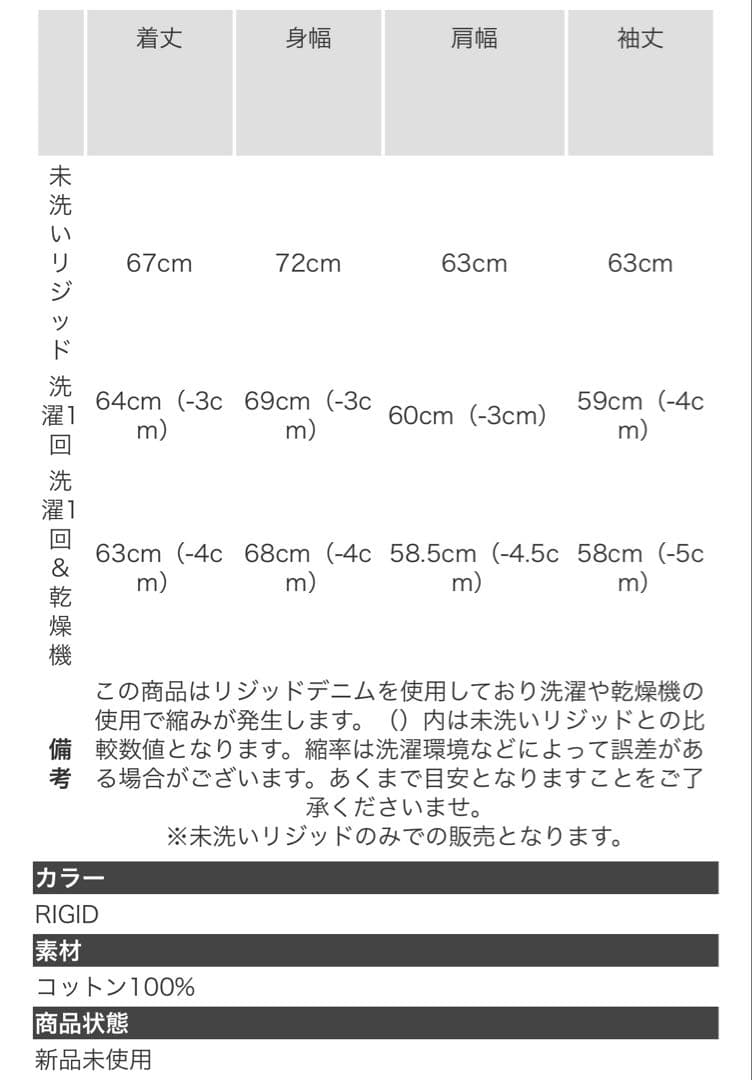 | | 着丈 | 身幅 | 肩幅 | 袖丈 |
|---|---|---|---|---|
| 未洗いリジッド | 67cm | 72cm | 63cm | 63cm |
| 洗濯1回 | 64cm（-3cm） | 69cm（-3cm） | 60cm（-3cm） | 59cm（-4cm） |
| 洗濯1回&乾燥機 | 63cm（-4cm） | 68cm（-4cm） | 58.5cm（-4.5cm） | 58cm（-5cm） |
| 備考 | この商品はリジッドデニムを使用しており洗濯や乾燥機の使用で縮みが発生します。（）内は未洗いリジッドとの比較数値となります。縮率は洗濯環境などによって誤差がある場合がございます。あくまで目安となりますことをご了承くださいませ。 ※未洗いリジッドのみでの販売となります。 | | | |

カラー

RIGID

素材

コットン100%

商品状態

新品未使用